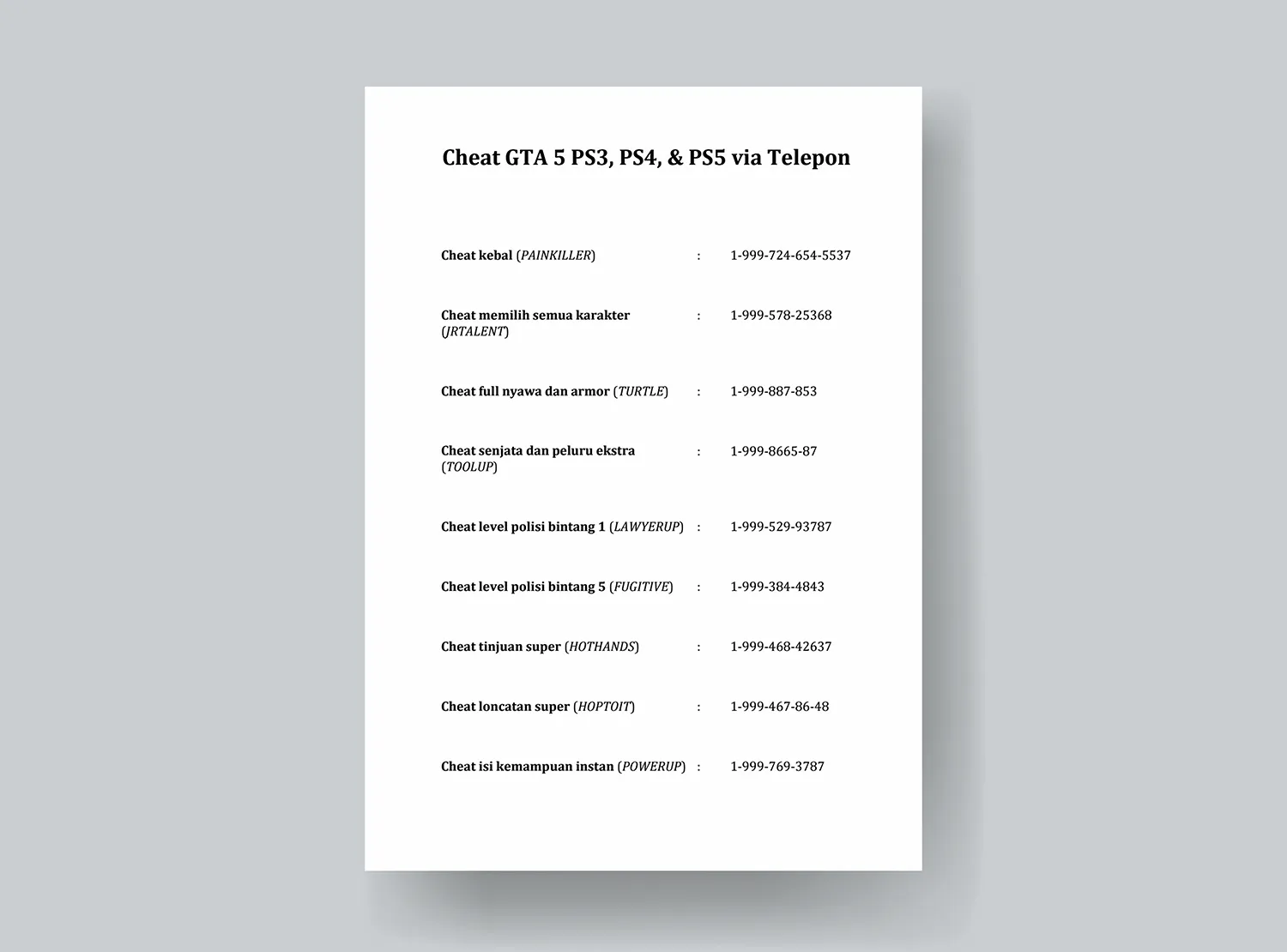 Cheat GTA 5 PS3, PS4, & PS5 via Telepon

Cheat kebal (PAINKILLER) : 1-999-724-654-5537

Cheat memilih semua karakter (JRTALENT) : 1-999-578-25368

Cheat full nyawa dan armor (TURTLE) : 1-999-887-853

Cheat senjata dan peluru ekstra (TOOLUP) : 1-999-8665-87

Cheat level polisi bintang 1 (LAWYERUP) : 1-999-529-93787

Cheat level polisi bintang 5 (FUGITIVE) : 1-999-384-4843

Cheat tinjuan super (HOTHANDS) : 1-999-468-42637

Cheat loncatan super (HOPTOIT) : 1-999-467-86-48

Cheat isi kemampuan instan (POWERUP) : 1-999-769-3787